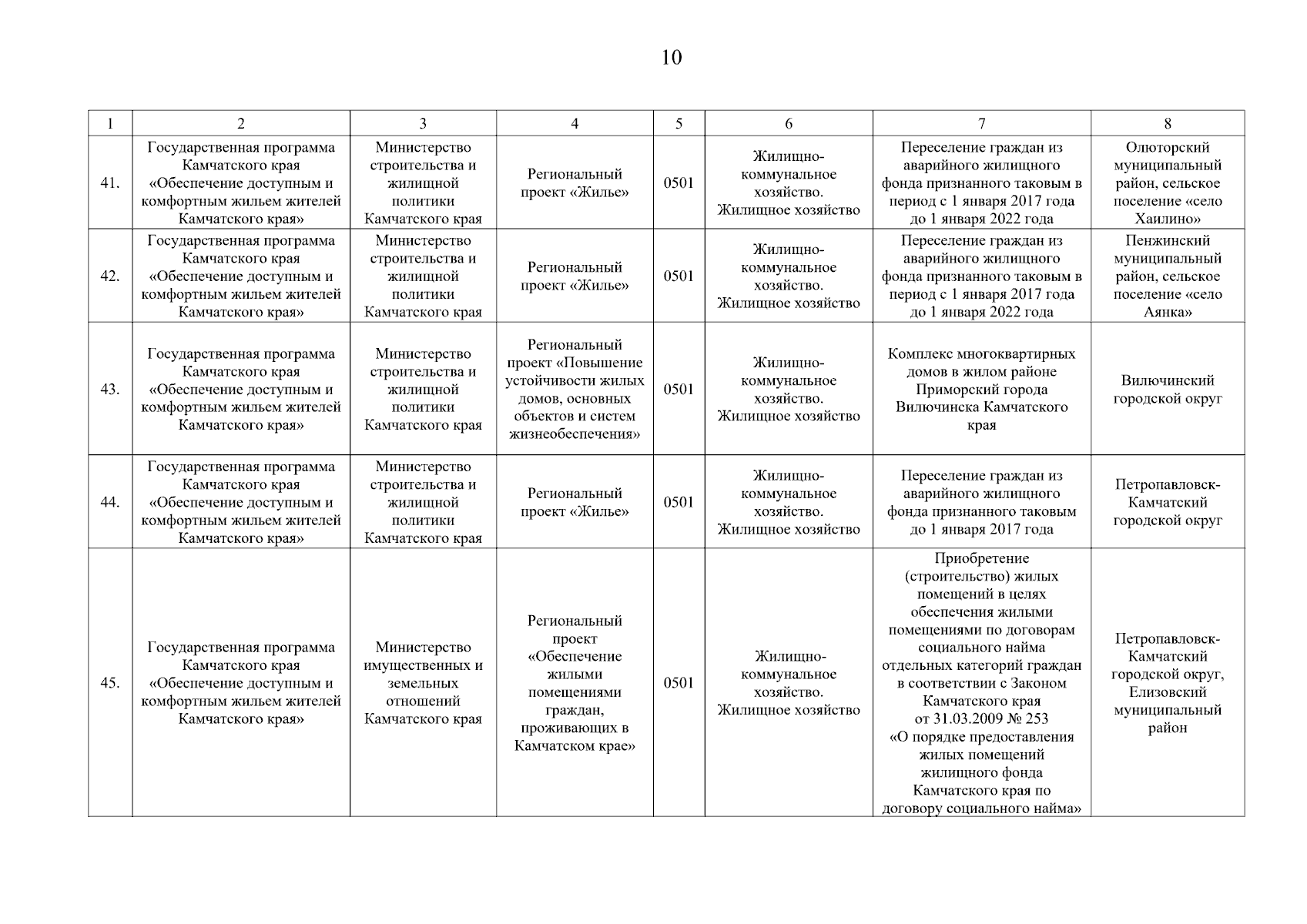 10

| 1 | 2 | 3 | 4 | 5 | 6 | 7 | 8 |
|---|---|---|---|---|---|---|---|
| 41. | Государственная программа Камчатского края «Обеспечение доступным и комфортным жильем жителей Камчатского края» | Министерство строительства и жилищной политики Камчатского края | Региональный проект «Жилье» | 0501 | Жилищно-коммунальное хозяйство. Жилищное хозяйство | Переселение граждан из аварийного жилищного фонда признанного таковым в период с 1 января 2017 года до 1 января 2022 года | Олюторский муниципальный район, сельское поселение «село Хаилино» |
| 42. | Государственная программа Камчатского края «Обеспечение доступным и комфортным жильем жителей Камчатского края» | Министерство строительства и жилищной политики Камчатского края | Региональный проект «Жилье» | 0501 | Жилищно-коммунальное хозяйство. Жилищное хозяйство | Переселение граждан из аварийного жилищного фонда признанного таковым в период с 1 января 2017 года до 1 января 2022 года | Пенжинский муниципальный район, сельское поселение «село Аянка» |
| 43. | Государственная программа Камчатского края «Обеспечение доступным и комфортным жильем жителей Камчатского края» | Министерство строительства и жилищной политики Камчатского края | Региональный проект «Повышение устойчивости жилых домов, основных объектов и систем жизнеобеспечения» | 0501 | Жилищно-коммунальное хозяйство. Жилищное хозяйство | Комплекс многоквартирных домов в жилом районе Приморский города Вилючинска Камчатского края | Вилючинский городской округ |
| 44. | Государственная программа Камчатского края «Обеспечение доступным и комфортным жильем жителей Камчатского края» | Министерство строительства и жилищной политики Камчатского края | Региональный проект «Жилье» | 0501 | Жилищно-коммунальное хозяйство. Жилищное хозяйство | Переселение граждан из аварийного жилищного фонда признанного таковым до 1 января 2017 года | Петропавловск-Камчатский городской округ |
| 45. | Государственная программа Камчатского края «Обеспечение доступным и комфортным жильем жителей Камчатского края» | Министерство имущественных и земельных отношений Камчатского края | Региональный проект «Обеспечение жилыми помещениями граждан, проживающих в Камчатском крае» | 0501 | Жилищно-коммунальное хозяйство. Жилищное хозяйство | Приобретение (строительство) жилых помещений в целях обеспечения жилыми помещениями по договорам социального найма отдельных категорий граждан в соответствии с Законом Камчатского края от 31.03.2009 № 253 «О порядке предоставления жилых помещений жилищного фонда Камчатского края по договору социального найма» | Петропавловск-Камчатский городской округ, Елизовский муниципальный район |